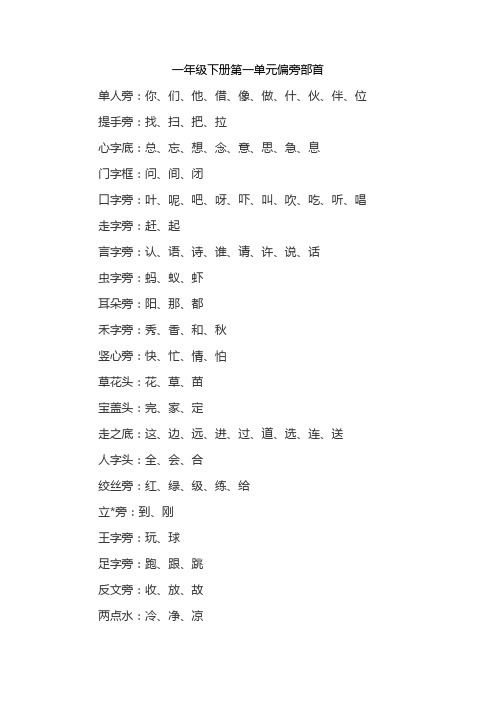 一年级下册第一单元偏旁部首

单人旁：你、们、他、借、像、做、什、伙、伴、位

提手旁：找、扫、把、拉

心字底：总、忘、想、念、意、思、急、息

门字框：问、间、闭

口字旁：叶、呢、吧、呀、吓、叫、吹、吃、听、唱

走字旁：赶、起

言字旁：认、语、诗、谁、请、许、说、话

虫字旁：蚂、蚁、虾

耳朵旁：阳、那、都

禾字旁：秀、香、和、秋

竖心旁：快、忙、情、怕

草花头：花、草、苗

宝盖头：完、家、定

走之底：这、边、远、进、过、道、选、连、送

人字头：全、会、合

绞丝旁：红、绿、级、练、给

立*旁：到、刚

王字旁：玩、球

足字旁：跑、跟、跳

反文旁：收、放、故

两点水：冷、净、凉